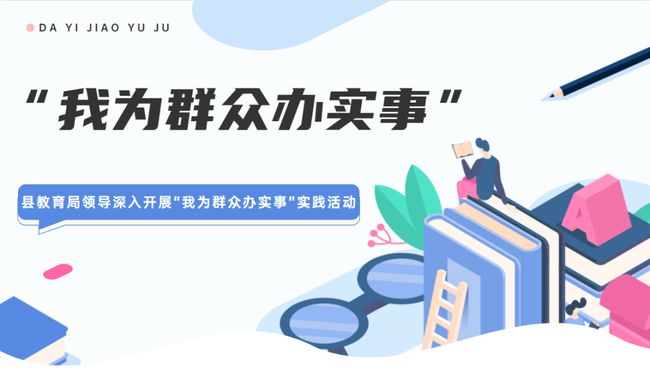 DA YI JIAO YU JU

“我为群众办实事”

县教育局领导深入开展"我为群众办实事"实践活动

A